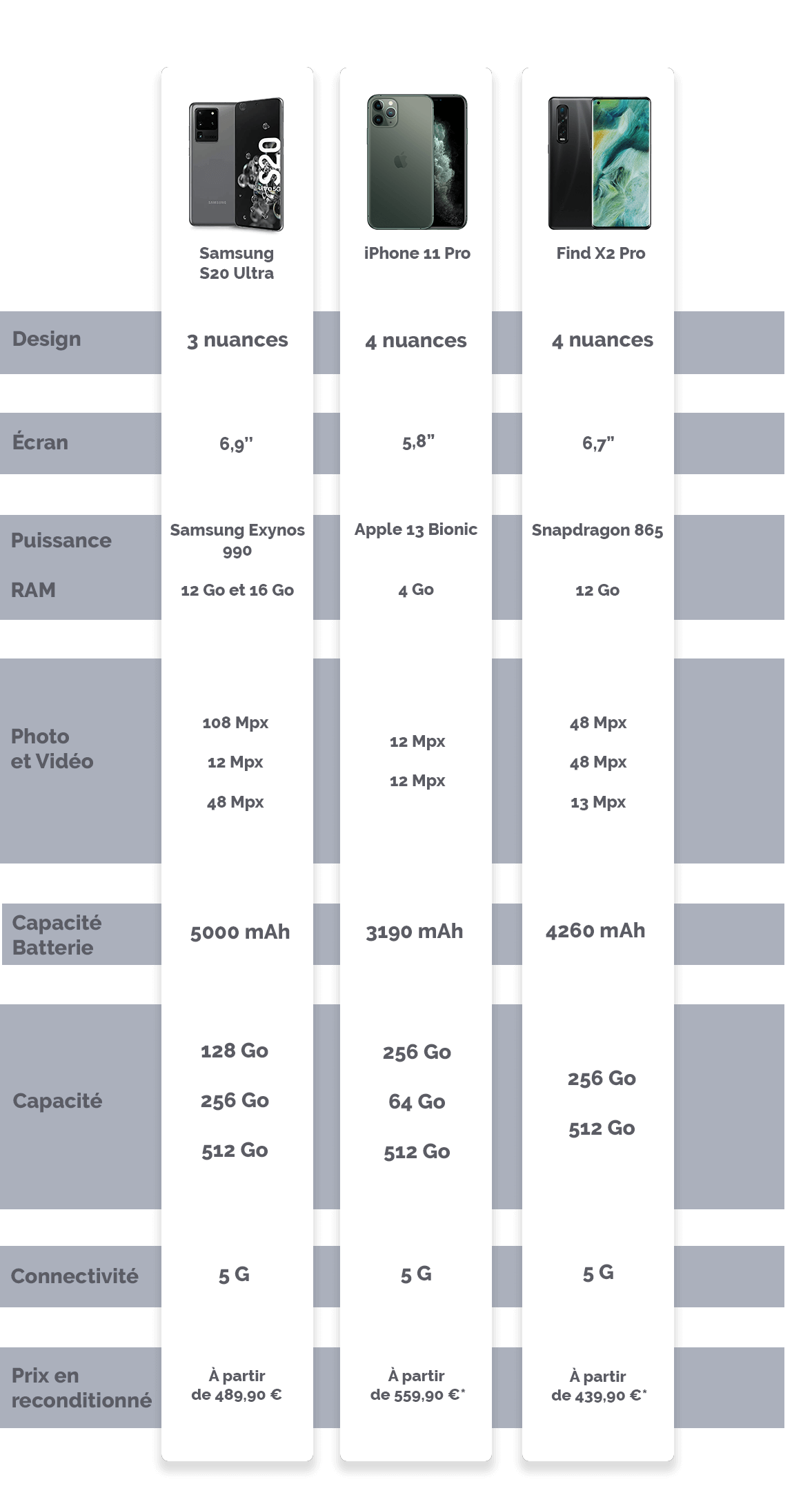 |  | Samsung S20 Ultra | iPhone 11 Pro | Find X2 Pro |
|---|---|---|---|
| Design | 3 nuances | 4 nuances | 4 nuances |
| Écran | 6,9'' | 5,8" | 6,7" |
| Puissance | Samsung Exynos 990 | Apple 13 Bionic | Snapdragon 865 |
| RAM | 12 Go et 16 Go | 4 Go | 12 Go |
| Photo et Vidéo | 108 Mpx 12 Mpx 48 Mpx | 12 Mpx 12 Mpx | 48 Mpx 48 Mpx 13 Mpx |
| Capacité Batterie | 5000 mAh | 3190 mAh | 4260 mAh |
| Capacité | 128 Go 256 Go 512 Go | 256 Go 64 Go 512 Go | 256 Go 512 Go |
| Connectivité | 5 G | 5 G | 5 G |
| Prix en reconditionné | À partir de 489,90 € | À partir de 559,90 €* | À partir de 439,90 €* |